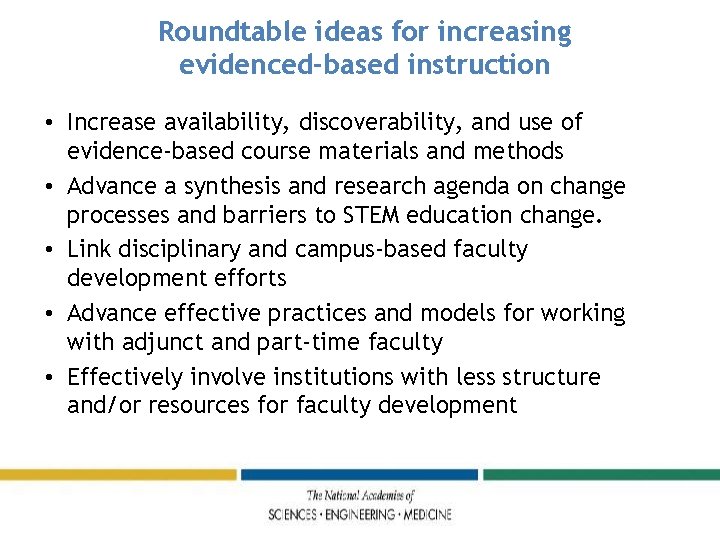 Roundtable ideas for increasing evidenced-based instruction

• Increase availability, discoverability, and use of evidence-based course materials and methods
• Advance a synthesis and research agenda on change processes and barriers to STEM education change.
• Link disciplinary and campus-based faculty development efforts
• Advance effective practices and models for working with adjunct and part-time faculty
• Effectively involve institutions with less structure and/or resources for faculty development

The National Academies of
SCIENCES · ENGINEERING · MEDICINE